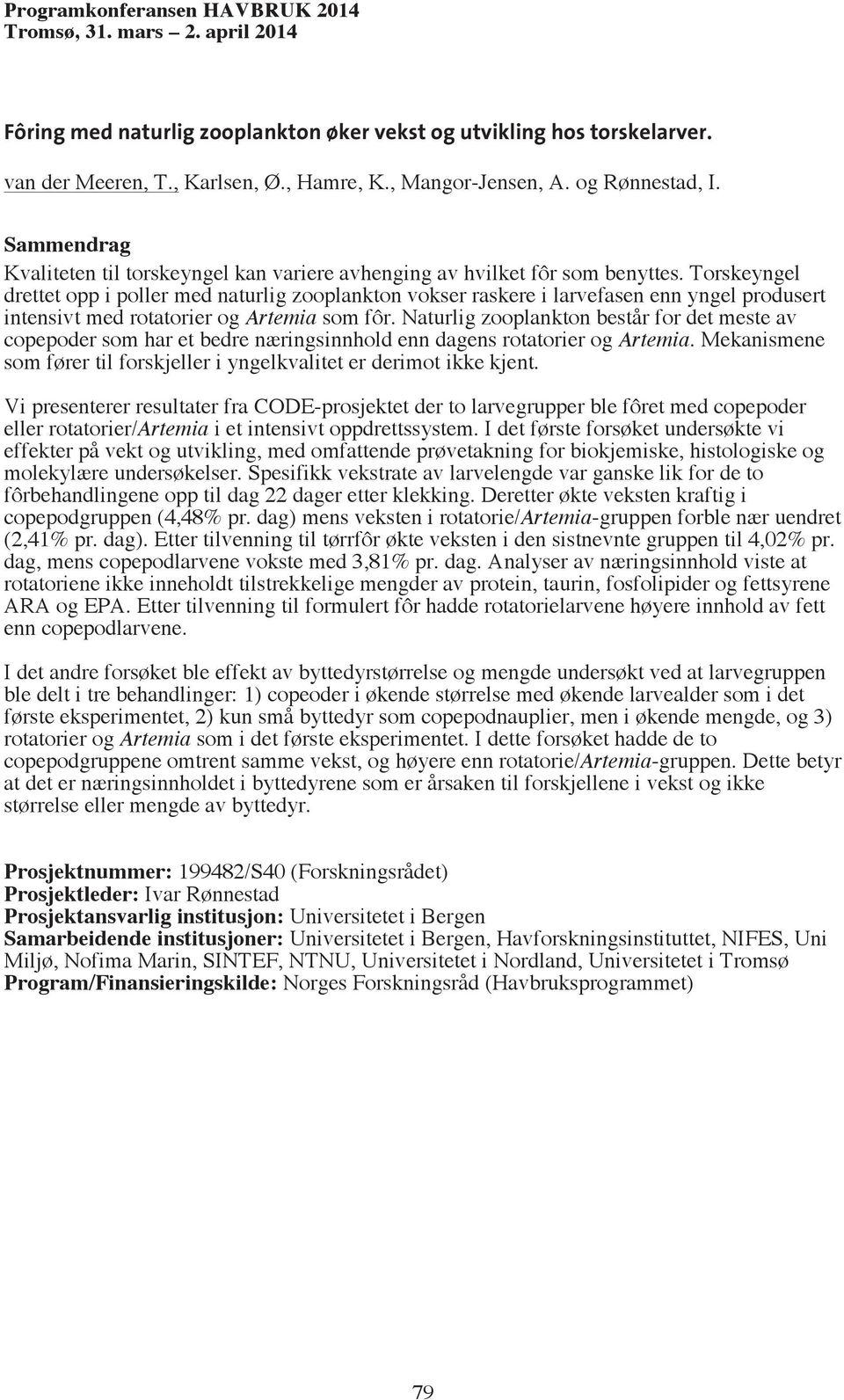 Programkonferansen HAVBRUK 2014
Tromsø, 31. mars – 2. april 2014

Fôring med naturlig zooplankton øker vekst og utvikling hos torskelarver.

van der Meeren, T., Karlsen, Ø., Hamre, K., Mangor-Jensen, A. og Rønnestad, I.

Sammendrag
Kvaliteten til torskeyngel kan variere avhenging av hvilket fôr som benyttes. Torskeyngel drettet opp i poller med naturlig zooplankton vokser raskere i larvefasen enn yngel produsert intensivt med rotatorier og Artemia som fôr. Naturlig zooplankton består for det meste av copepoder som har et bedre næringsinnhold enn dagens rotatorier og Artemia. Mekanismene som fører til forskjeller i yngelkvalitet er derimot ikke kjent.

Vi presenterer resultater fra CODE-prosjektet der to larvegrupper ble fôret med copepoder eller rotatorier/Artemia i et intensivt oppdrettssystem. I det første forsøket undersøkte vi effekter på vekt og utvikling, med omfattende prøvetakning for biokjemiske, histologiske og molekylære undersøkelser. Spesifikk vekstrate av larvelengde var ganske lik for de to fôrbehandlingene opp til dag 22 dager etter klekking. Deretter økte veksten kraftig i copepodgruppen (4,48% pr. dag) mens veksten i rotatorie/Artemia-gruppen forble nær uendret (2,41% pr. dag). Etter tilvenning til tørrfôr økte veksten i den sistnevnte gruppen til 4,02% pr. dag, mens copepodlarvene vokste med 3,81% pr. dag. Analyser av næringsinnhold viste at rotatoriene ikke inneholdt tilstrekkelige mengder av protein, taurin, fosfolipider og fettsyrene ARA og EPA. Etter tilvenning til formulert fôr hadde rotatorielarvene høyere innhold av fett enn copepodlarvene.

I det andre forsøket ble effekt av byttedyrstørrelse og mengde undersøkt ved at larvegruppen ble delt i tre behandlinger: 1) copeoder i økende størrelse med økende larvealder som i det første eksperimentet, 2) kun små byttedyr som copepodnauplier, men i økende mengde, og 3) rotatorier og Artemia som i det første eksperimentet. I dette forsøket hadde de to copepodgruppene omtrent samme vekst, og høyere enn rotatorie/Artemia-gruppen. Dette betyr at det er næringsinnholdet i byttedyrene som er årsaken til forskjellene i vekst og ikke størrelse eller mengde av byttedyr.

Prosjektnummer: 199482/S40 (Forskningsrådet)
Prosjektleder: Ivar Rønnestad
Prosjektansvarlig institusjon: Universitetet i Bergen
Samarbeidende institusjoner: Universitetet i Bergen, Havforskningsinstituttet, NIFES, Uni Miljø, Nofima Marin, SINTEF, NTNU, Universitetet i Nordland, Universitetet i Tromsø
Program/Finansieringskilde: Norges Forskningsråd (Havbruksprogrammet)

79